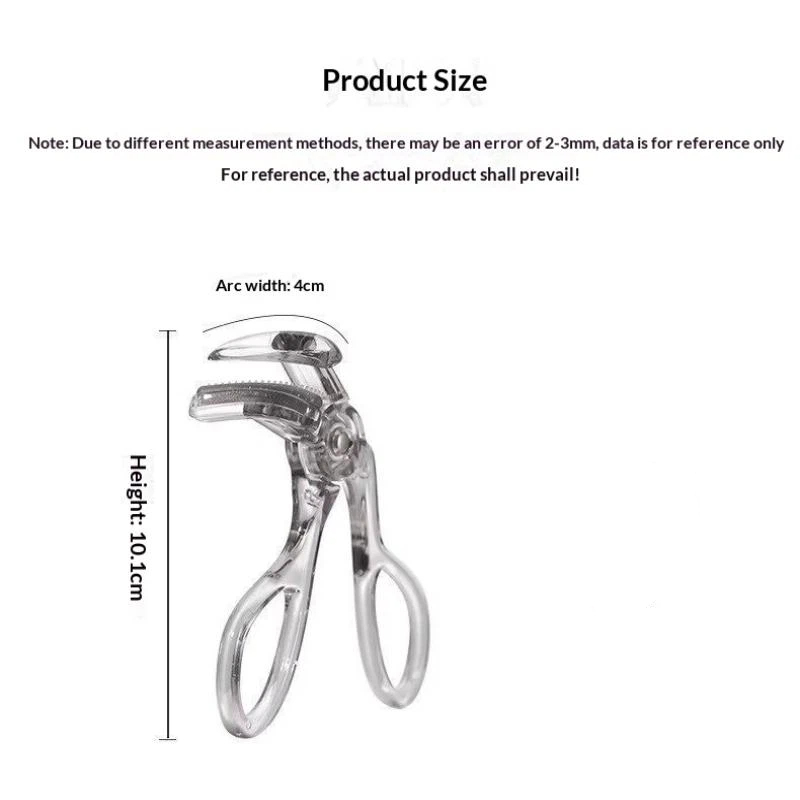 Product Size

Note: Due to different measurement methods, there may be an error of 2-3mm, data is for reference only

For reference, the actual product shall prevail!

Arc width: 4cm

Height: 10.1cm